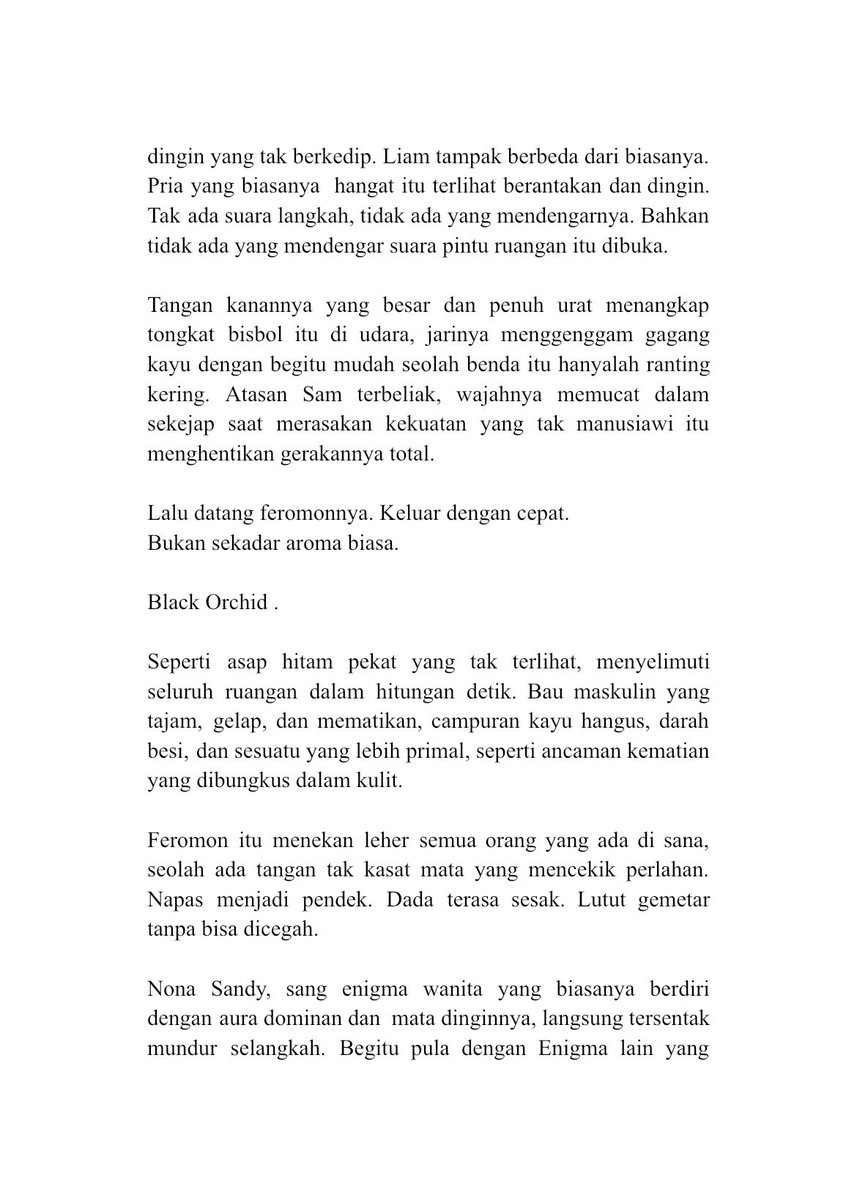 dingin yang tak berkedip. Liam tampak berbeda dari biasanya. Pria yang biasanya hangat itu terlihat berantakan dan dingin. Tak ada suara langkah, tidak ada yang mendengarnya. Bahkan tidak ada yang mendengar suara pintu ruangan itu dibuka.

Tangan kanannya yang besar dan penuh urat menangkap tongkat bisbol itu di udara, jarinya menggenggam gagang kayu dengan begitu mudah seolah benda itu hanyalah ranting kering. Atasan Sam terbeliak, wajahnya memucat dalam sekejap saat merasakan kekuatan yang tak manusiawi itu menghentikan gerakannya total.

Lalu datang feromonnya. Keluar dengan cepat.
Bukan sekadar aroma biasa.

Black Orchid .

Seperti asap hitam pekat yang tak terlihat, menyelimuti seluruh ruangan dalam hitungan detik. Bau maskulin yang tajam, gelap, dan mematikan, campuran kayu hangus, darah besi, dan sesuatu yang lebih primal, seperti ancaman kematian yang dibungkus dalam kulit.

Feromon itu menekan leher semua orang yang ada di sana, seolah ada tangan tak kasat mata yang mencekik perlahan. Napas menjadi pendek. Dada terasa sesak. Lutut gemetar tanpa bisa dicegah.

Nona Sandy, sang enigma wanita yang biasanya berdiri dengan aura dominan dan mata dinginnya, langsung tersentak mundur selangkah. Begitu pula dengan Enigma lain yang